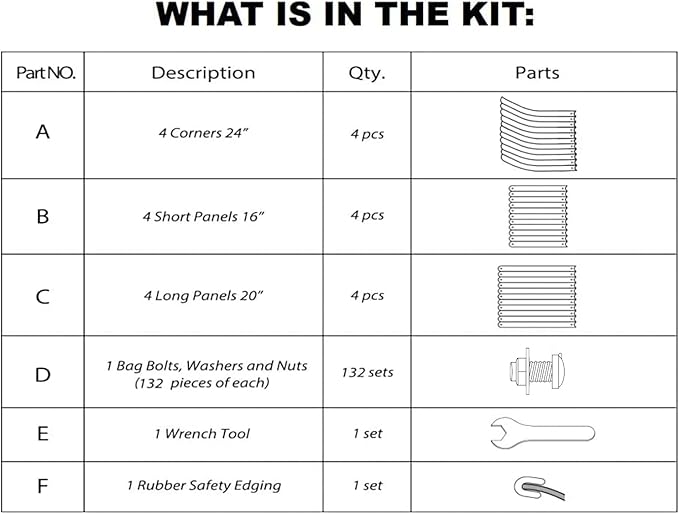 WHAT IS IN THE KIT:

| Part NO. | Description | Qty. | Parts |
|---|---|---|---|
| A | 4 Corners 24” | 4 pcs | |
| B | 4 Short Panels 16” | 4 pcs | |
| C | 4 Long Panels 20” | 4 pcs | |
| D | 1 Bag Bolts, Washers and Nuts (132 pieces of each) | 132 sets | |
| E | 1 Wrench Tool | 1 set | |
| F | 1 Rubber Safety Edging | 1 set | |